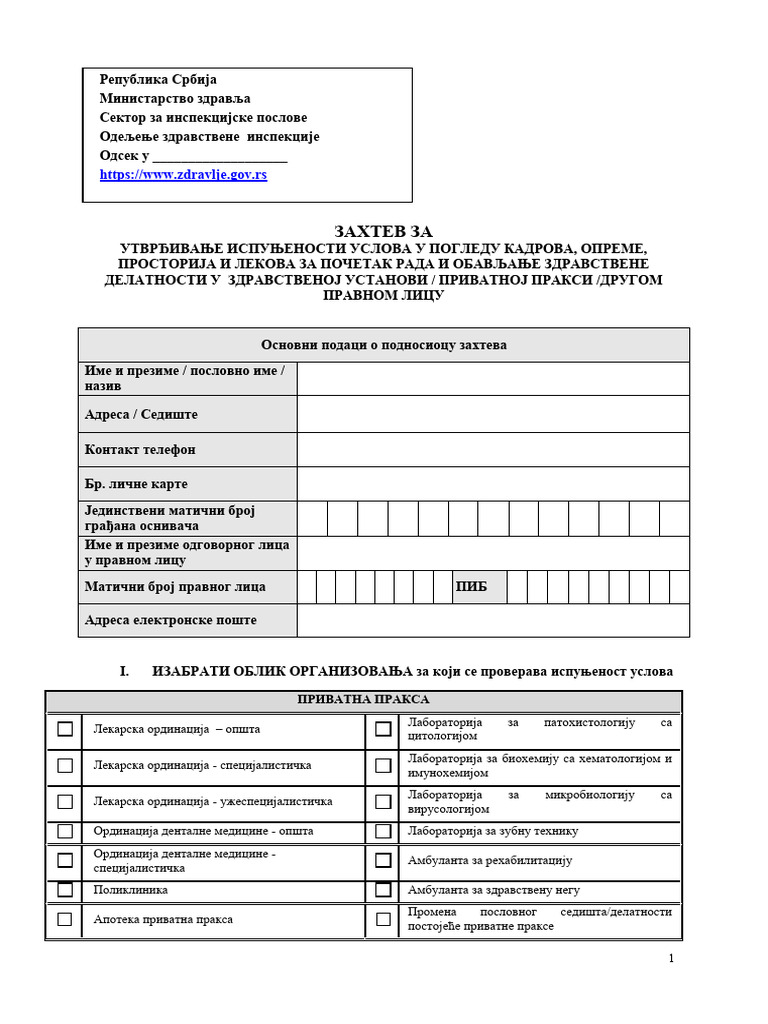 Република Србија
Министарство здравља
Сектор за инспекцијске послове
Одељење здравствене инспекције
Одсек у ____________________
https://www.zdravlje.gov.rs

ЗАХТЕВ ЗА
УТВРЂИВАЊЕ ИСПУЊЕНОСТИ УСЛОВА У ПОГЛЕДУ КАДРОВА, ОПРЕМЕ, ПРОСТОРИЈА И ЛЕКОВА ЗА ПОЧЕТАК РАДА И ОБАВЉАЊЕ ЗДРАВСТВЕНЕ ДЕЛАТНОСТИ У ЗДРАВСТВЕНОЈ УСТАНОВИ / ПРИВАТНОЈ ПРАКСИ /ДРУГОМ ПРАВНОМ ЛИЦУ

| Основни подаци о подносиоцу захтева | |
|---|---|
| Име и презиме / пословно име / назив | |
| Адреса / Седиште | |
| Контакт телефон | |
| Бр. личне карте | |
| Јединствени матични број грађана оснивача | |
| Име и презиме одговорног лица у правном лицу | |
| Матични број правног лица | ПИБ |
| Адреса електронске поште | |

I. ИЗАБРАТИ ОБЛИК ОРГАНИЗОВАЊА за који се проверава испуњеност услова

| ПРИВАТНА ПРАКСА | | | |
|---|---|---|---|
| ☐ | Лекарска ординација – општа | ☐ | Лабораторија за патохистологију са цитологијом |
| ☐ | Лекарска ординација - специјалистичка | ☐ | Лабораторија за биохемију са хематологијом и имунохемијом |
| ☐ | Лекарска ординација - ужеспецијалистичка | ☐ | Лабораторија за микробиологију са вирусологијом |
| ☐ | Ординација денталне медицине - општа | ☐ | Лабораторија за зубну технику |
| ☐ | Ординација денталне медицине - специјалистичка | ☐ | Амбуланта за рехабилитацију |
| ☐ | Поликлиника | ☐ | Амбуланта за здравствену негу |
| ☐ | Апотека приватна пракса | ☐ | Промена пословног седишта/делатности постојеће приватне праксе |

1